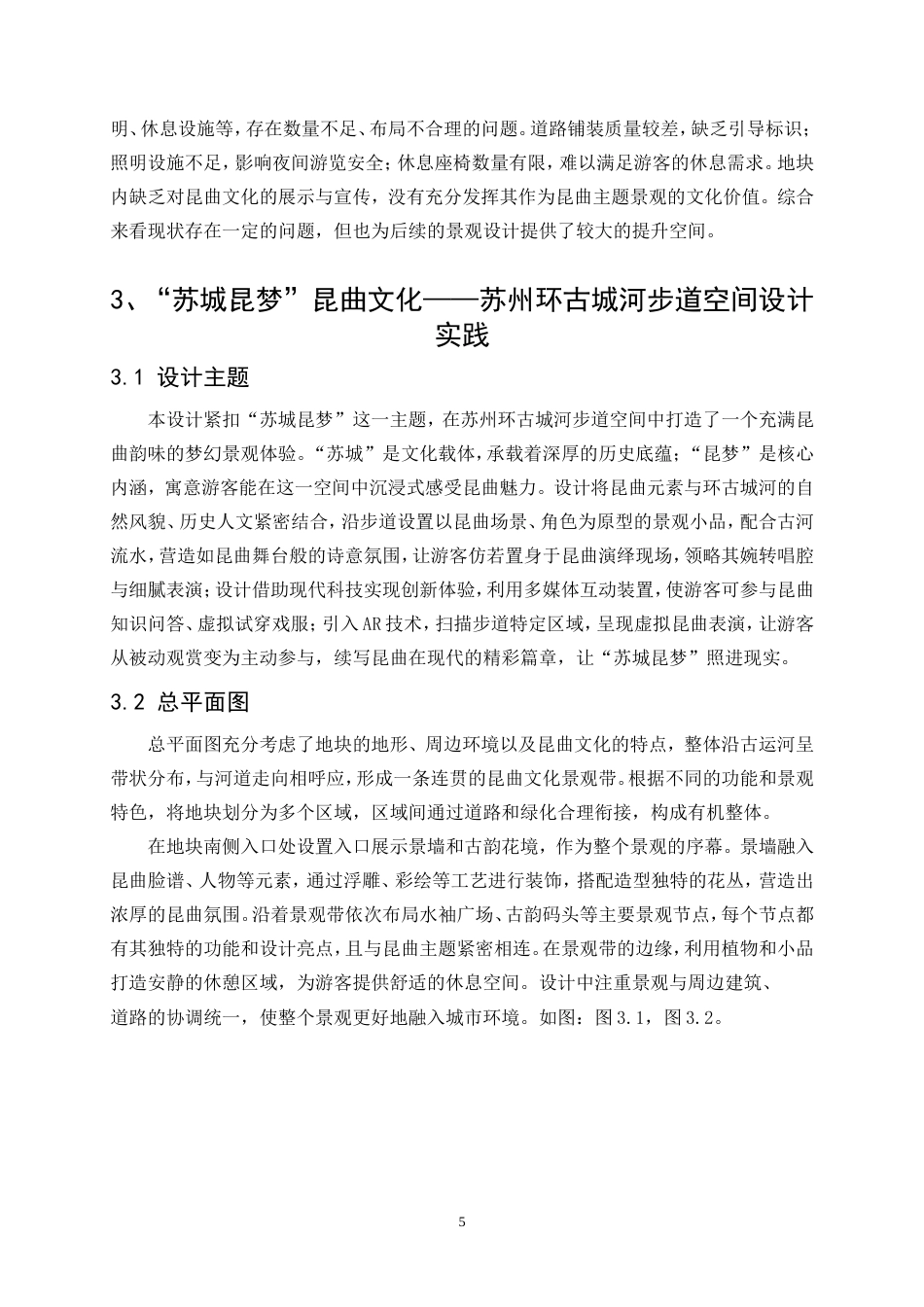 明、休息设施等，存在数量不足、布局不合理的问题。道路铺装质量较差，缺乏引导标识；照明设施不足，影响夜间游览安全；休息座椅数量有限，难以满足游客的休息需求。地块内缺乏对昆曲文化的展示与宣传，没有充分发挥其作为昆曲主题景观的文化价值。综合来看现状存在一定的问题，但也为后续的景观设计提供了较大的提升空间。

3、“苏城昆梦”昆曲文化——苏州环古城河步道空间设计实践

3.1 设计主题

本设计紧扣“苏城昆梦”这一主题，在苏州环古城河步道空间中打造了一个充满昆曲韵味的梦幻景观体验。“苏城”是文化载体，承载着深厚的历史底蕴；“昆梦”是核心内涵，寓意游客能在这一空间中沉浸式感受昆曲魅力。设计将昆曲元素与环古城河的自然风貌、历史人文紧密结合，沿步道设置以昆曲场景、角色为原型的景观小品，配合古河流水，营造如昆曲舞台般的诗意氛围，让游客仿若置身于昆曲演绎现场，领略其婉转唱腔与细腻表演；设计借助现代科技实现创新体验，利用多媒体互动装置，使游客可参与昆曲知识问答、虚拟试穿戏服；引入AR技术，扫描步道特定区域，呈现虚拟昆曲表演，让游客从被动观赏变为主动参与，续写昆曲在现代的精彩篇章，让“苏城昆梦”照进现实。

3.2 总平面图

总平面图充分考虑了地块的地形、周边环境以及昆曲文化的特点，整体沿古运河呈带状分布，与河道走向相呼应，形成一条连贯的昆曲文化景观带。根据不同的功能和景观特色，将地块划分为多个区域，区域间通过道路和绿化合理衔接，构成有机整体。

在地块南侧入口处设置入口展示景墙和古韵花境，作为整个景观的序幕。景墙融入昆曲脸谱、人物等元素，通过浮雕、彩绘等工艺进行装饰，搭配造型独特的花丛，营造出浓厚的昆曲氛围。沿着景观带依次布局水袖广场、古韵码头等主要景观节点，每个节点都有其独特的功能和设计亮点，且与昆曲主题紧密相连。在景观带的边缘，利用植物和小品打造安静的休憩区域，为游客提供舒适的休息空间。设计中注重景观与周边建筑、道路的协调统一，使整个景观更好地融入城市环境。如图：图3.1，图3.2。

5